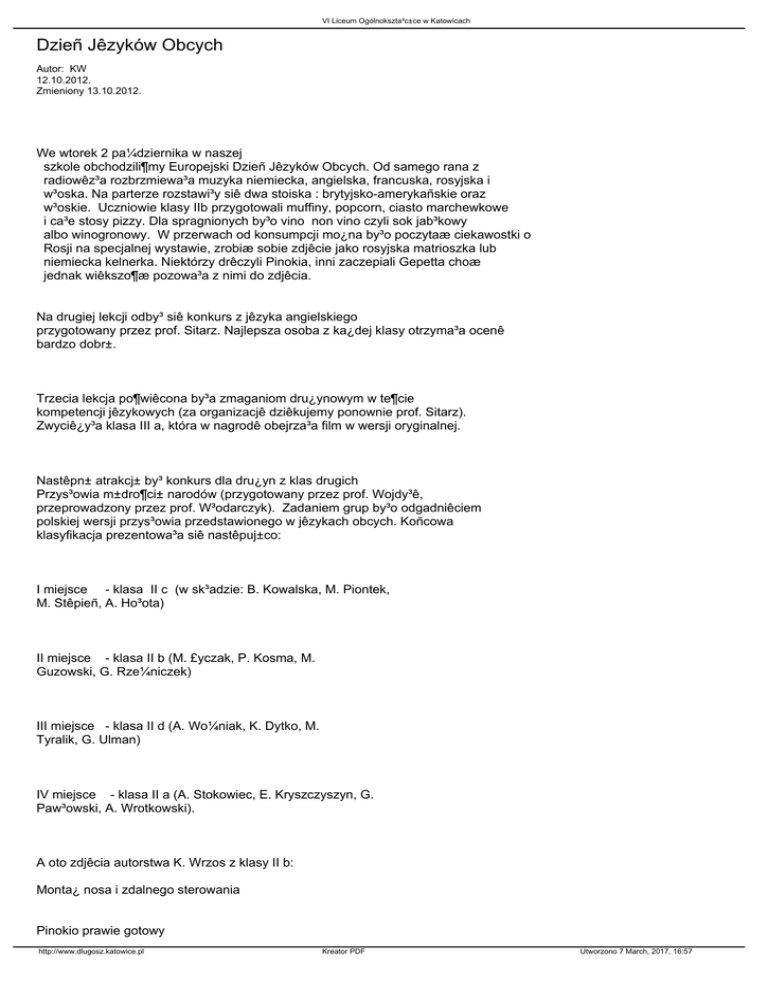 VI Liceum Ogólnokszta³c±ce w Katowicach

Dzieñ Jêzyków Obcych

Autor: KW
12.10.2012.
Zmieniony 13.10.2012.

We wtorek 2 pa¼dziernika w naszej szkole obchodzili¶my Europejski Dzieñ Jêzyków Obcych. Od samego rana z radiowêz³a rozbrzmiewa³a muzyka niemiecka, angielska, francuska, rosyjska i w³oska. Na parterze rozstawi³y siê dwa stoiska : brytyjsko-amerykañskie oraz w³oskie. Uczniowie klasy IIb przygotowali muffiny, popcorn, ciasto marchewkowe i ca³e stosy pizzy. Dla spragnionych by³o vino non vino czyli sok jab³kowy albo winogronowy. W przerwach od konsumpcji mo¿na by³o poczytaæ ciekawostki o Rosji na specjalnej wystawie, zrobiæ sobie zdjêcie jako rosyjska matrioszka lub niemiecka kelnerka. Niektórzy drêczyli Pinokia, inni zaczepiali Gepetta choæ jednak wiêkszo¶æ pozowa³a z nimi do zdjêcia.

Na drugiej lekcji odby³ siê konkurs z jêzyka angielskiego przygotowany przez prof. Sitarz. Najlepsza osoba z ka¿dej klasy otrzyma³a ocenê bardzo dobr±.

Trzecia lekcja po¶wiêcona by³a zmaganiom dru¿ynowym w te¶cie kompetencji jêzykowych (za organizacjê dziêkujemy ponownie prof. Sitarz). Zwyciê¿y³a klasa III a, która w nagrodê obejrza³a film w wersji oryginalnej.

Nastêpn± atrakcj± by³ konkurs dla dru¿yn z klas drugich Przys³owia m±dro¶ci± narodów (przygotowany przez prof. Wojdy³ê, przeprowadzony przez prof. W³odarczyk). Zadaniem grup by³o odgadniêciem polskiej wersji przys³owia przedstawionego w jêzykach obcych. Koñcowa klasyfikacja prezentowa³a siê nastêpuj±co:

I miejsce - klasa II c (w sk³adzie: B. Kowalska, M. Piontek, M. Stêpieñ, A. Ho³ota)

II miejsce - klasa II b (M. £yczak, P. Kosma, M. Guzowski, G. Rze¼niczek)

III miejsce - klasa II d (A. Wo¼niak, K. Dytko, M. Tyralik, G. Ulman)

IV miejsce - klasa II a (A. Stokowiec, E. Kryszczyszyn, G. Paw³owski, A. Wrotkowski).

A oto zdjêcia autorstwa K. Wrzos z klasy II b:

Monta¿ nosa i zdalnego sterowania

Pinokio prawie gotowy

http://www.dlugosz.katowice.pl Kreator PDF Utworzono 7 March, 2017, 16:57